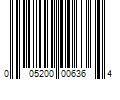 0 05200 00636 4